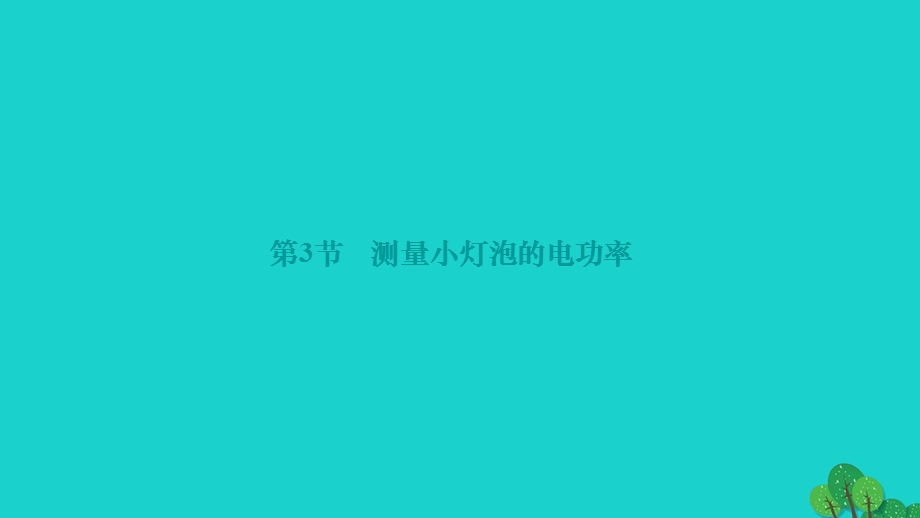 第3节　测量小灯泡的电功率